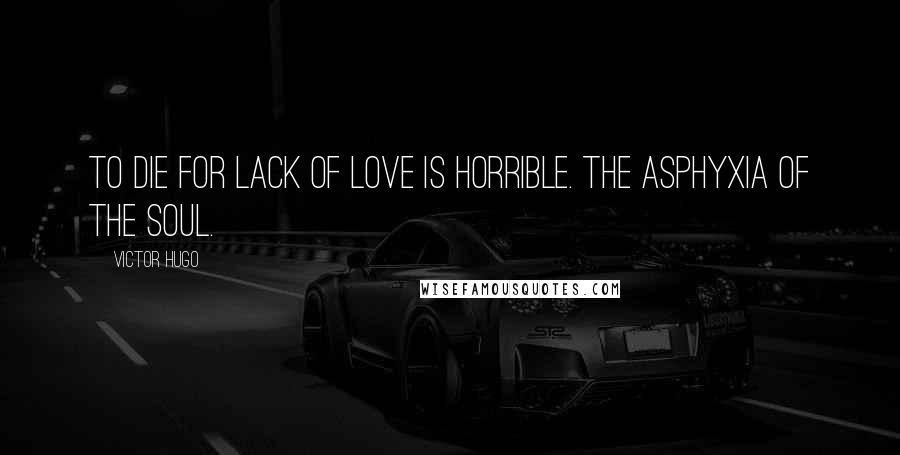 TO DIE FOR LACK OF LOVE IS HORRIBLE. THE ASPHYXIA OF THE SOUL.

VICTOR HUGO

WISEFAMOUSQUOTES.COM